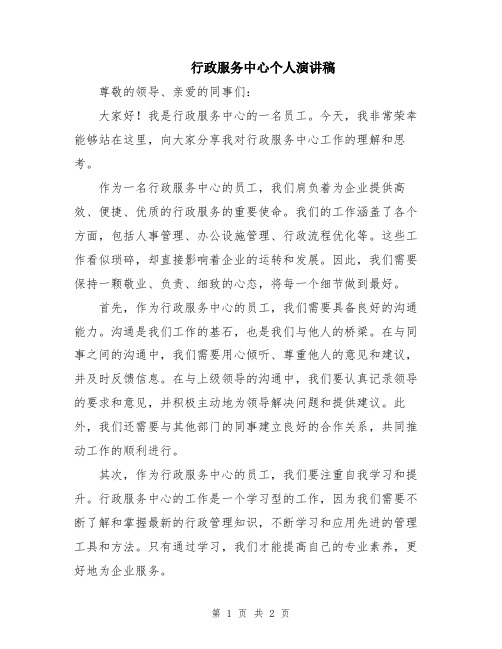 行政服务中心个人演讲稿

尊敬的领导、亲爱的同事们：

大家好！我是行政服务中心的一名员工。今天，我非常荣幸能够站在这里，向大家分享我对行政服务中心工作的理解和思考。

作为一名行政服务中心的员工，我们肩负着为企业提供高效、便捷、优质的行政服务的重要使命。我们的工作涵盖了各个方面，包括人事管理、办公设施管理、行政流程优化等。这些工作看似琐碎，却直接影响着企业的运转和发展。因此，我们需要保持一颗敬业、负责、细致的心态，将每一个细节做到最好。

首先，作为行政服务中心的员工，我们需要具备良好的沟通能力。沟通是我们工作的基石，也是我们与他人的桥梁。在与同事之间的沟通中，我们需要用心倾听、尊重他人的意见和建议，并及时反馈信息。在与上级领导的沟通中，我们要认真记录领导的要求和意见，并积极主动地为领导解决问题和提供建议。此外，我们还需要与其他部门的同事建立良好的合作关系，共同推动工作的顺利进行。

其次，作为行政服务中心的员工，我们要注重自我学习和提升。行政服务中心的工作是一个学习型的工作，因为我们需要不断了解和掌握最新的行政管理知识，不断学习和应用先进的管理工具和方法。只有通过学习，我们才能提高自己的专业素养，更好地为企业服务。

第 1 页 共 2 页